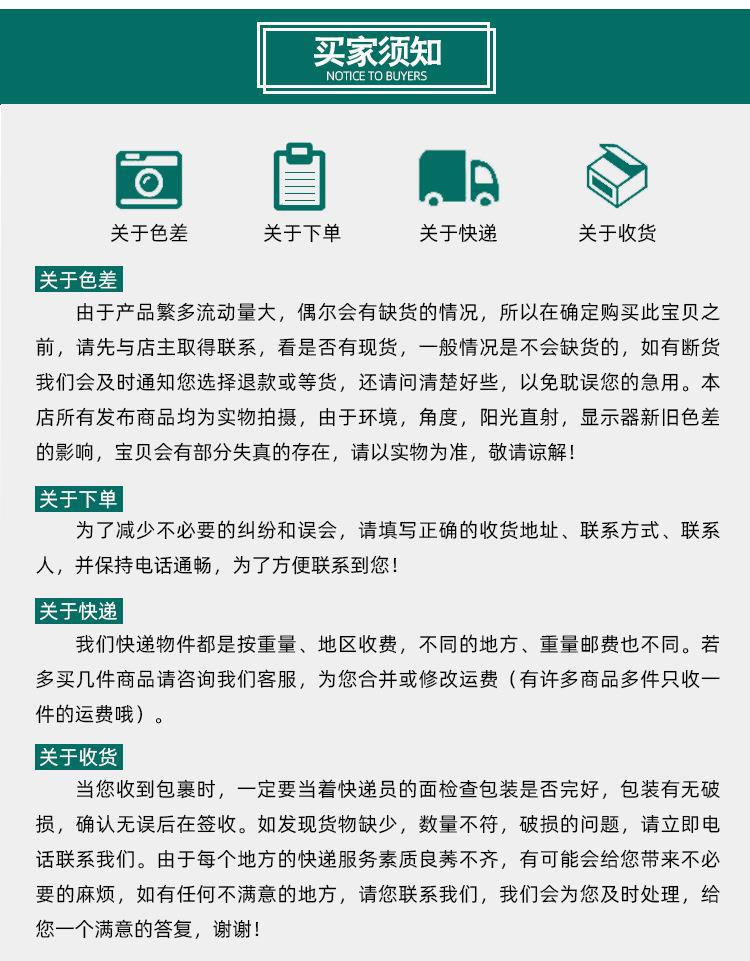 买家须知
NOTICE TO BUYERS

关于色差 关于下单 关于快递 关于收货

关于色差
由于产品繁多流动量大，偶尔会有缺货的情况，所以在确定购买此宝贝之前，请先与店主取得联系，看是否有现货，一般情况是不会缺货的，如有断货我们会及时通知您选择退款或等货，还请问清楚好些，以免耽误您的急用。本店所有发布商品均为实物拍摄，由于环境，角度，阳光直射，显示器新旧色差的影响，宝贝会有部分失真的存在，请以实物为准，敬请谅解！

关于下单
为了减少不必要的纠纷和误会，请填写正确的收货地址、联系方式、联系人，并保持电话通畅，为了方便联系到您！

关于快递
我们快递物件都是按重量、地区收费，不同的地方、重量邮费也不同。若多买几件商品请咨询我们客服，为您合并或修改运费（有许多商品多件只收一件的运费哦）。

关于收货
当您收到包裹时，一定要当着快递员的面检查包装是否完好，包装有无破损，确认无误后在签收。如发现货物缺少，数量不符，破损的问题，请立即电话联系我们。由于每个地方的快递服务素质良莠不齐，有可能会给您带来不必要的麻烦，如有任何不满意的地方，请您联系我们，我们会为您及时处理，给您一个满意的答复，谢谢！